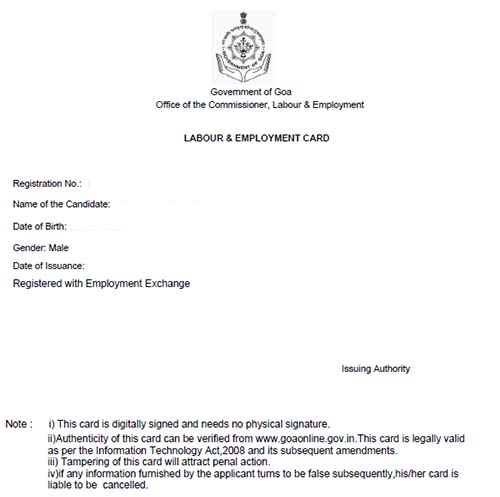 GOVERNMENT OF GOA

Government of Goa
Office of the Commissioner, Labour & Employment

LABOUR & EMPLOYMENT CARD

Registration No.:

Name of the Candidate:

Date of Birth:

Gender: Male

Date of Issuance:

Registered with Employment Exchange

Issuing Authority

Note : i) This card is digitally signed and needs no physical signature.
ii)Authenticity of this card can be verified from www.goaonline.gov.in.This card is legally valid as per the Information Technology Act,2008 and its subsequent amendments.
iii) Tampering of this card will attract penal action.
iv)if any information furnished by the applicant turns to be false subsequently,his/her card is liable to be cancelled.